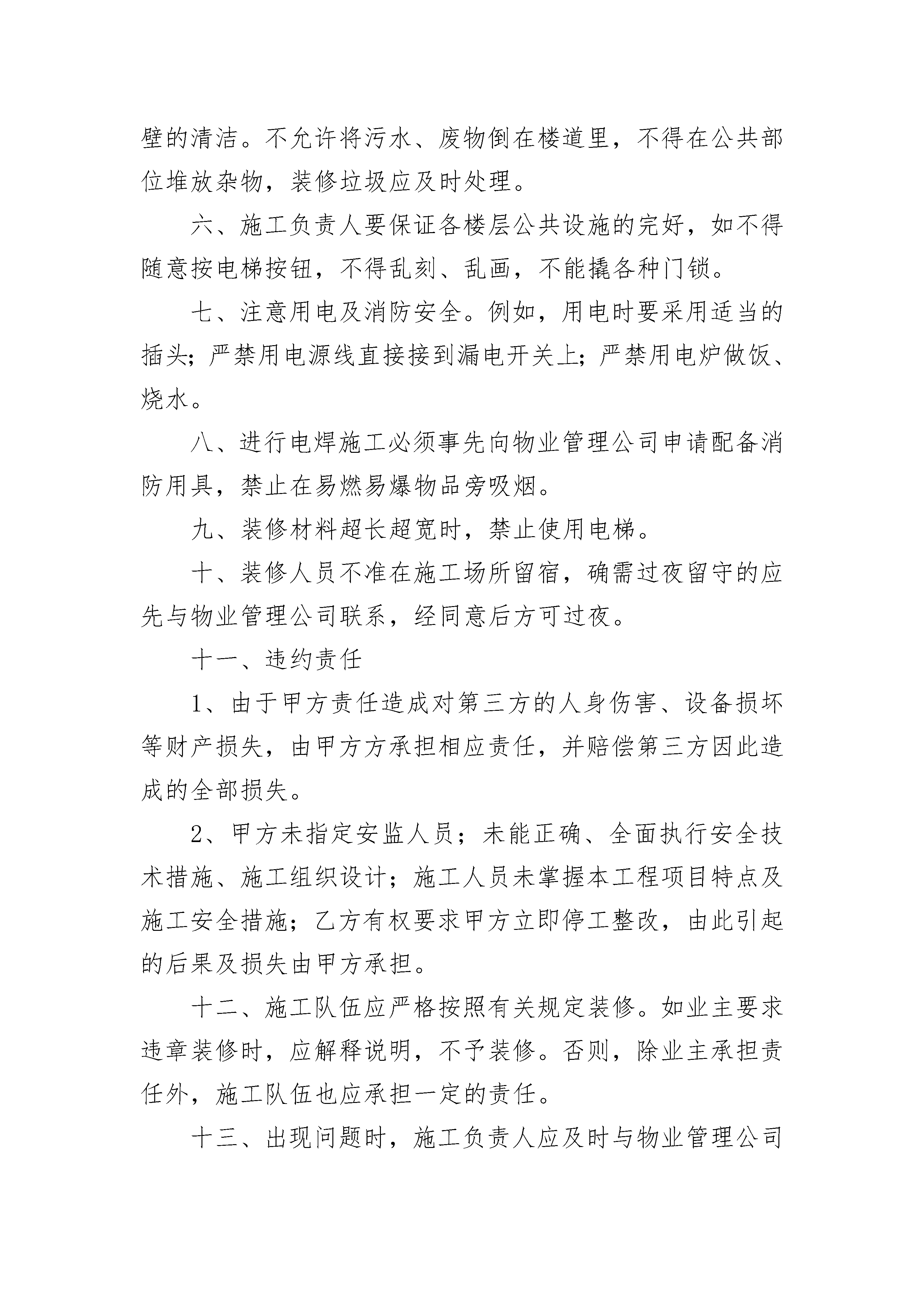 壁的清洁。不允许将污水、废物倒在楼道里，不得在公共部位堆放杂物，装修垃圾应及时处理。

六、施工负责人要保证各楼层公共设施的完好，如不得随意按电梯按钮，不得乱刻、乱画，不能撬各种门锁。

七、注意用电及消防安全。例如，用电时要采用适当的插头；严禁用电源线直接接到漏电开关上；严禁用电炉做饭、烧水。

八、进行电焊施工必须事先向物业管理公司申请配备消防用具，禁止在易燃易爆物品旁吸烟。

九、装修材料超长超宽时，禁止使用电梯。

十、装修人员不准在施工场所留宿，确需过夜留守的应先与物业管理公司联系，经同意后方可过夜。

十一、违约责任

1、由于甲方责任造成对第三方的人身伤害、设备损坏等财产损失，由甲方方承担相应责任，并赔偿第三方因此造成的全部损失。

2、甲方未指定安监人员；未能正确、全面执行安全技术措施、施工组织设计；施工人员未掌握本工程项目特点及施工安全措施；乙方有权要求甲方立即停工整改，由此引起的后果及损失由甲方承担。

十二、施工队伍应严格按照有关规定装修。如业主要求违章装修时，应解释说明，不予装修。否则，除业主承担责任外，施工队伍也应承担一定的责任。

十三、出现问题时，施工负责人应及时与物业管理公司